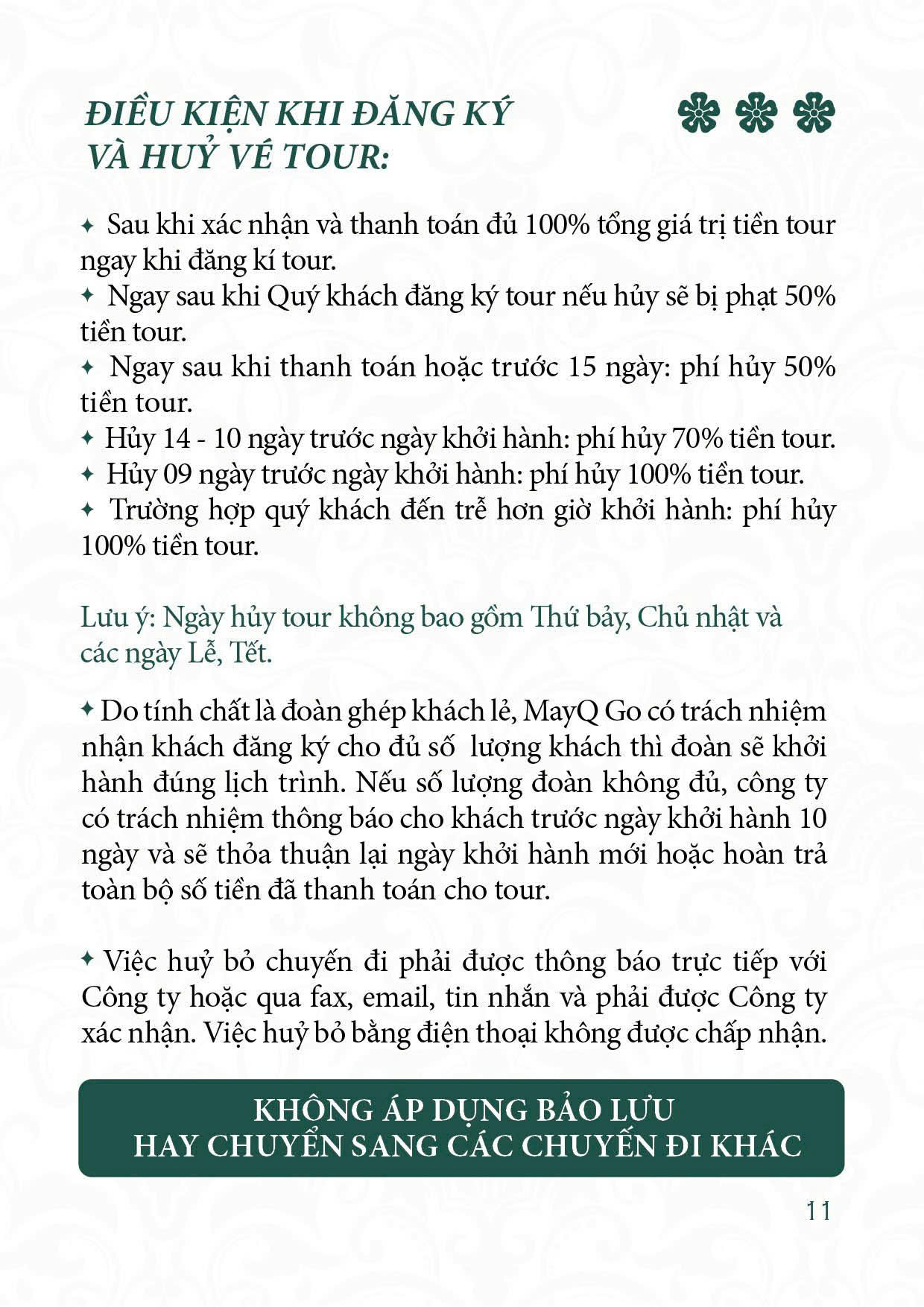 ĐIỀU KIỆN KHI ĐĂNG KÝ VÀ HUỶ VÉ TOUR:

✦ Sau khi xác nhận và thanh toán đủ 100% tổng giá trị tiền tour ngay khi đăng kí tour.
✦ Ngay sau khi Quý khách đăng ký tour nếu hủy sẽ bị phạt 50% tiền tour.
✦ Ngay sau khi thanh toán hoặc trước 15 ngày: phí hủy 50% tiền tour.
✦ Hủy 14 - 10 ngày trước ngày khởi hành: phí hủy 70% tiền tour.
✦ Hủy 09 ngày trước ngày khởi hành: phí hủy 100% tiền tour.
✦ Trường hợp quý khách đến trễ hơn giờ khởi hành: phí hủy 100% tiền tour.

Lưu ý: Ngày hủy tour không bao gồm Thứ bảy, Chủ nhật và các ngày Lễ, Tết.

✦ Do tính chất là đoàn ghép khách lẻ, MayQ Go có trách nhiệm nhận khách đăng ký cho đủ số lượng khách thì đoàn sẽ khởi hành đúng lịch trình. Nếu số lượng đoàn không đủ, công ty có trách nhiệm thông báo cho khách trước ngày khởi hành 10 ngày và sẽ thỏa thuận lại ngày khởi hành mới hoặc hoàn trả toàn bộ số tiền đã thanh toán cho tour.

✦ Việc huỷ bỏ chuyến đi phải được thông báo trực tiếp với Công ty hoặc qua fax, email, tin nhắn và phải được Công ty xác nhận. Việc huỷ bỏ bằng điện thoại không được chấp nhận.

KHÔNG ÁP DỤNG BẢO LƯU
HAY CHUYỂN SANG CÁC CHUYẾN ĐI KHÁC

11